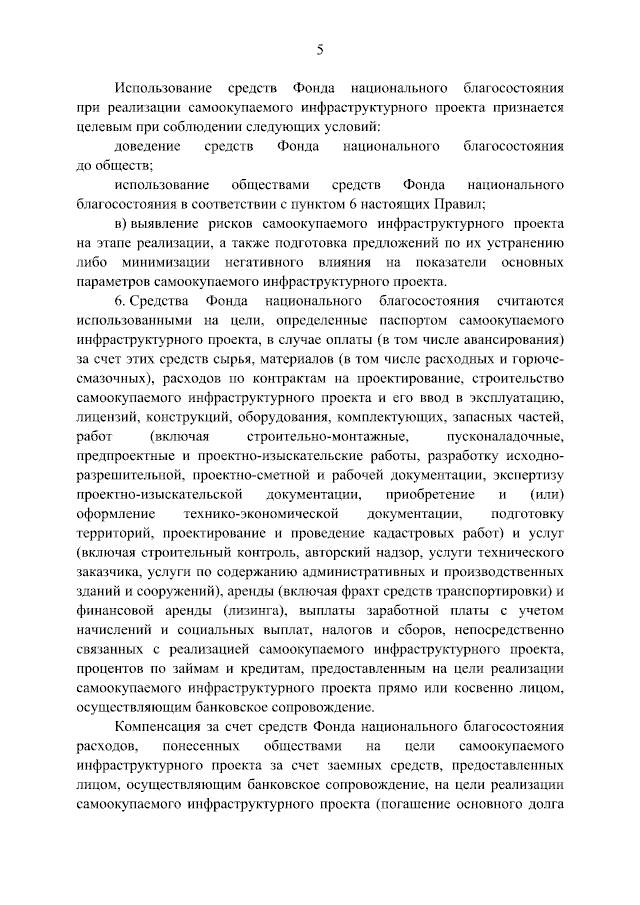 5

Использование средств Фонда национального благосостояния при реализации самоокупаемого инфраструктурного проекта признается целевым при соблюдении следующих условий:

доведение средств Фонда национального благосостояния до обществ;

использование обществами средств Фонда национального благосостояния в соответствии с пунктом 6 настоящих Правил;

в) выявление рисков самоокупаемого инфраструктурного проекта на этапе реализации, а также подготовка предложений по их устранению либо минимизации негативного влияния на показатели основных параметров самоокупаемого инфраструктурного проекта.

6. Средства Фонда национального благосостояния считаются использованными на цели, определенные паспортом самоокупаемого инфраструктурного проекта, в случае оплаты (в том числе авансирования) за счет этих средств сырья, материалов (в том числе расходных и горюче-смазочных), расходов по контрактам на проектирование, строительство самоокупаемого инфраструктурного проекта и его ввод в эксплуатацию, лицензий, конструкций, оборудования, комплектующих, запасных частей, работ (включая строительно-монтажные, пусконаладочные, предпроектные и проектно-изыскательские работы, разработку исходно-разрешительной, проектно-сметной и рабочей документации, экспертизу проектно-изыскательской документации, приобретение и (или) оформление технико-экономической документации, подготовку территорий, проектирование и проведение кадастровых работ) и услуг (включая строительный контроль, авторский надзор, услуги технического заказчика, услуги по содержанию административных и производственных зданий и сооружений), аренды (включая фрахт средств транспортировки) и финансовой аренды (лизинга), выплаты заработной платы с учетом начислений и социальных выплат, налогов и сборов, непосредственно связанных с реализацией самоокупаемого инфраструктурного проекта, процентов по займам и кредитам, предоставленным на цели реализации самоокупаемого инфраструктурного проекта прямо или косвенно лицом, осуществляющим банковское сопровождение.

Компенсация за счет средств Фонда национального благосостояния расходов, понесенных обществами на цели самоокупаемого инфраструктурного проекта за счет заемных средств, предоставленных лицом, осуществляющим банковское сопровождение, на цели реализации самоокупаемого инфраструктурного проекта (погашение основного долга